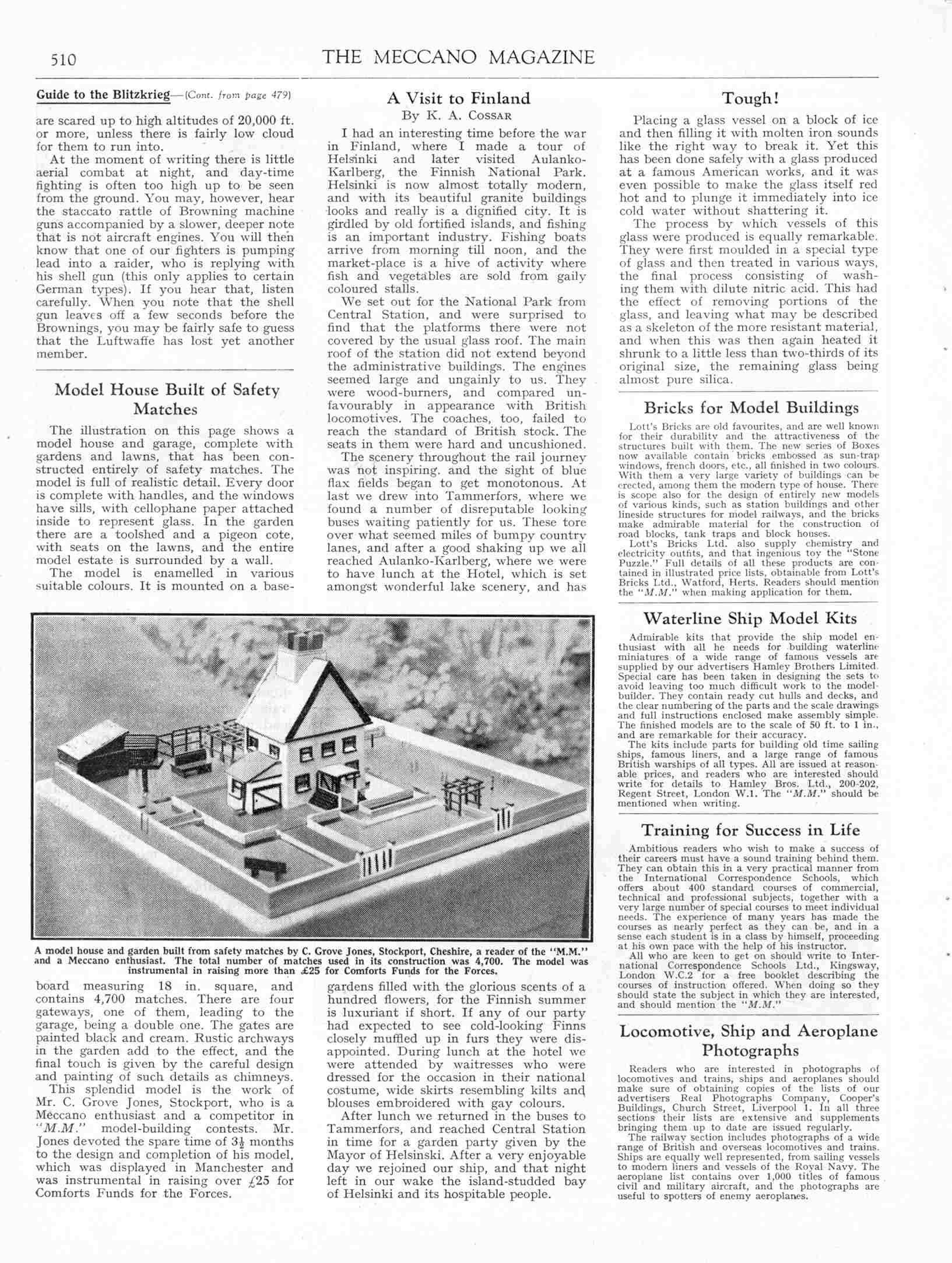 510 THE MECCANO MAGAZINE

Guide to the Blitzkrieg—(Cont. from page 479)

are scared up to high altitudes of 20,000 ft. or more, unless there is fairly low cloud for them to run into.

At the moment of writing there is little aerial combat at night, and day-time fighting is often too high up to be seen from the ground. You may, however, hear the staccato rattle of Browning machine guns accompanied by a slower, deeper note that is not aircraft engines. You will then know that one of our fighters is pumping lead into a raider, who is replying with his shell gun (this only applies to certain German types). If you hear that, listen carefully. When you note that the shell gun leaves off a few seconds before the Brownings, you may be fairly safe to guess that the Luftwaffe has lost yet another member.

Model House Built of Safety Matches

The illustration on this page shows a model house and garage, complete with gardens and lawns, that has been constructed entirely of safety matches. The model is full of realistic detail. Every door is complete with handles, and the windows have sills, with cellophane paper attached inside to represent glass. In the garden there are a toolshed and a pigeon cote, with seats on the lawns, and the entire model estate is surrounded by a wall.

The model is enamelled in various suitable colours. It is mounted on a baseboard measuring 18 in. square, and contains 4,700 matches. There are four gateways, one of them, leading to the garage, being a double one. The gates are painted black and cream. Rustic archways in the garden add to the effect, and the final touch is given by the careful design and painting of such details as chimneys.

This splendid model is the work of Mr. C. Grove Jones, Stockport, who is a Meccano enthusiast and a competitor in "M.M." model-building contests. Mr. Jones devoted the spare time of $3\frac{1}{2}$ months to the design and completion of his model, which was displayed in Manchester and was instrumental in raising over £25 for Comforts Funds for the Forces.

A Visit to Finland
By K. A. Cossar

I had an interesting time before the war in Finland, where I made a tour of Helsinki and later visited Aulanko-Karlberg, the Finnish National Park. Helsinki is now almost totally modern, and with its beautiful granite buildings looks and really is a dignified city. It is girdled by old fortified islands, and fishing is an important industry. Fishing boats arrive from morning till noon, and the market-place is a hive of activity where fish and vegetables are sold from gaily coloured stalls.

We set out for the National Park from Central Station, and were surprised to find that the platforms there were not covered by the usual glass roof. The main roof of the station did not extend beyond the administrative buildings. The engines seemed large and ungainly to us. They were wood-burners, and compared unfavourably in appearance with British locomotives. The coaches, too, failed to reach the standard of British stock. The seats in them were hard and uncushioned.

The scenery throughout the rail journey was not inspiring. and the sight of blue flax fields began to get monotonous. At last we drew into Tammerfors, where we found a number of disreputable looking buses waiting patiently for us. These tore over what seemed miles of bumpy country lanes, and after a good shaking up we all reached Aulanko-Karlberg, where we were to have lunch at the Hotel, which is set amongst wonderful lake scenery, and has gardens filled with the glorious scents of a hundred flowers, for the Finnish summer is luxuriant if short. If any of our party had expected to see cold-looking Finns closely muffled up in furs they were disappointed. During lunch at the hotel we were attended by waitresses who were dressed for the occasion in their national costume, wide skirts resembling kilts and blouses embroidered with gay colours.

After lunch we returned in the buses to Tammerfors, and reached Central Station in time for a garden party given by the Mayor of Helsinski. After a very enjoyable day we rejoined our ship, and that night left in our wake the island-studded bay of Helsinki and its hospitable people.

A model house and garden built from safety matches by C. Grove Jones, Stockport, Cheshire, a reader of the "M.M." and a Meccano enthusiast. The total number of matches used in its construction was 4,700. The model was instrumental in raising more than £25 for Comforts Funds for the Forces.

Tough!

Placing a glass vessel on a block of ice and then filling it with molten iron sounds like the right way to break it. Yet this has been done safely with a glass produced at a famous American works, and it was even possible to make the glass itself red hot and to plunge it immediately into ice cold water without shattering it.

The process by which vessels of this glass were produced is equally remarkable. They were first moulded in a special type of glass and then treated in various ways, the final process consisting of washing them with dilute nitric acid. This had the effect of removing portions of the glass, and leaving what may be described as a skeleton of the more resistant material, and when this was then again heated it shrunk to a little less than two-thirds of its original size, the remaining glass being almost pure silica.

Bricks for Model Buildings

Lott's Bricks are old favourites, and are well known for their durability and the attractiveness of the structures built with them. The new series of Boxes now available contain bricks embossed as sun-trap windows, french doors, etc., all finished in two colours. With them a very large variety of buildings can be erected, among them the modern type of house. There is scope also for the design of entirely new models of various kinds, such as station buildings and other lineside structures for model railways, and the bricks make admirable material for the construction of road blocks, tank traps and block houses.

Lott's Bricks Ltd. also supply chemistry and electricity outfits, and that ingenious toy the "Stone Puzzle." Full details of all these products are contained in illustrated price lists, obtainable from Lott's Bricks Ltd., Watford, Herts. Readers should mention the "M.M." when making application for them.

Waterline Ship Model Kits

Admirable kits that provide the ship model enthusiast with all he needs for building waterline miniatures of a wide range of famous vessels are supplied by our advertisers Hamley Brothers Limited. Special care has been taken in designing the sets to avoid leaving too much difficult work to the model-builder. They contain ready cut hulls and decks, and the clear numbering of the parts and the scale drawings and full instructions enclosed make assembly simple. The finished models are to the scale of 50 ft. to 1 in., and are remarkable for their accuracy.

The kits include parts for building old time sailing ships, famous liners, and a large range of famous British warships of all types. All are issued at reasonable prices, and readers who are interested should write for details to Hamley Bros. Ltd., 200-202, Regent Street, London W.1. The "M.M." should be mentioned when writing.

Training for Success in Life

Ambitious readers who wish to make a success of their careers must have a sound training behind them. They can obtain this in a very practical manner from the International Correspondence Schools, which offers about 400 standard courses of commercial, technical and professional subjects, together with a very large number of special courses to meet individual needs. The experience of many years has made the courses as nearly perfect as they can be, and in a sense each student is in a class by himself, proceeding at his own pace with the help of his instructor.

All who are keen to get on should write to International Correspondence Schools Ltd., Kingsway, London W.C.2 for a free booklet describing the courses of instruction offered. When doing so they should state the subject in which they are interested, and should mention the "M.M."

Locomotive, Ship and Aeroplane Photographs

Readers who are interested in photographs of locomotives and trains, ships and aeroplanes should make sure of obtaining copies of the lists of our advertisers Real Photographs Company, Cooper's Buildings, Church Street, Liverpool 1. In all three sections their lists are extensive and supplements bringing them up to date are issued regularly.

The railway section includes photographs of a wide range of British and overseas locomotives and trains. Ships are equally well represented, from sailing vessels to modern liners and vessels of the Royal Navy. The aeroplane list contains over 1,000 titles of famous civil and military aircraft, and the photographs are useful to spotters of enemy aeroplanes.